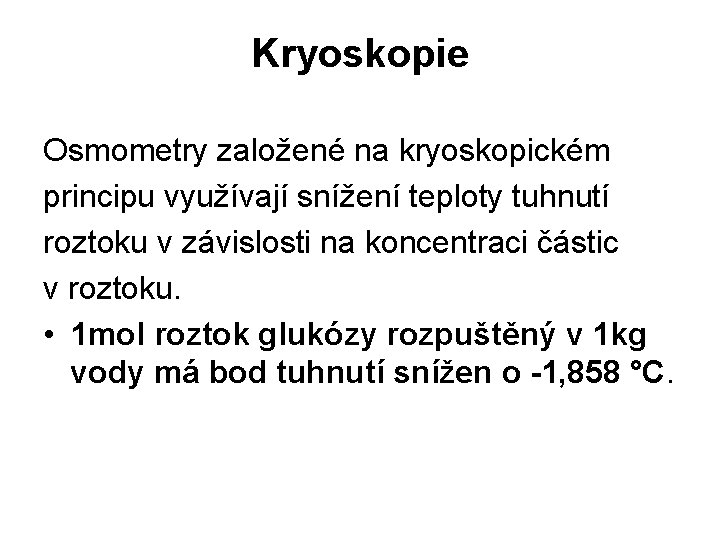 Kryoskopie

Osmometry založené na kryoskopickém principu využívají snížení teploty tuhnutí roztoku v závislosti na koncentraci částic v roztoku.

• 1mol roztok glukózy rozpuštěný v 1kg vody má bod tuhnutí snížen o -1,858 °C.